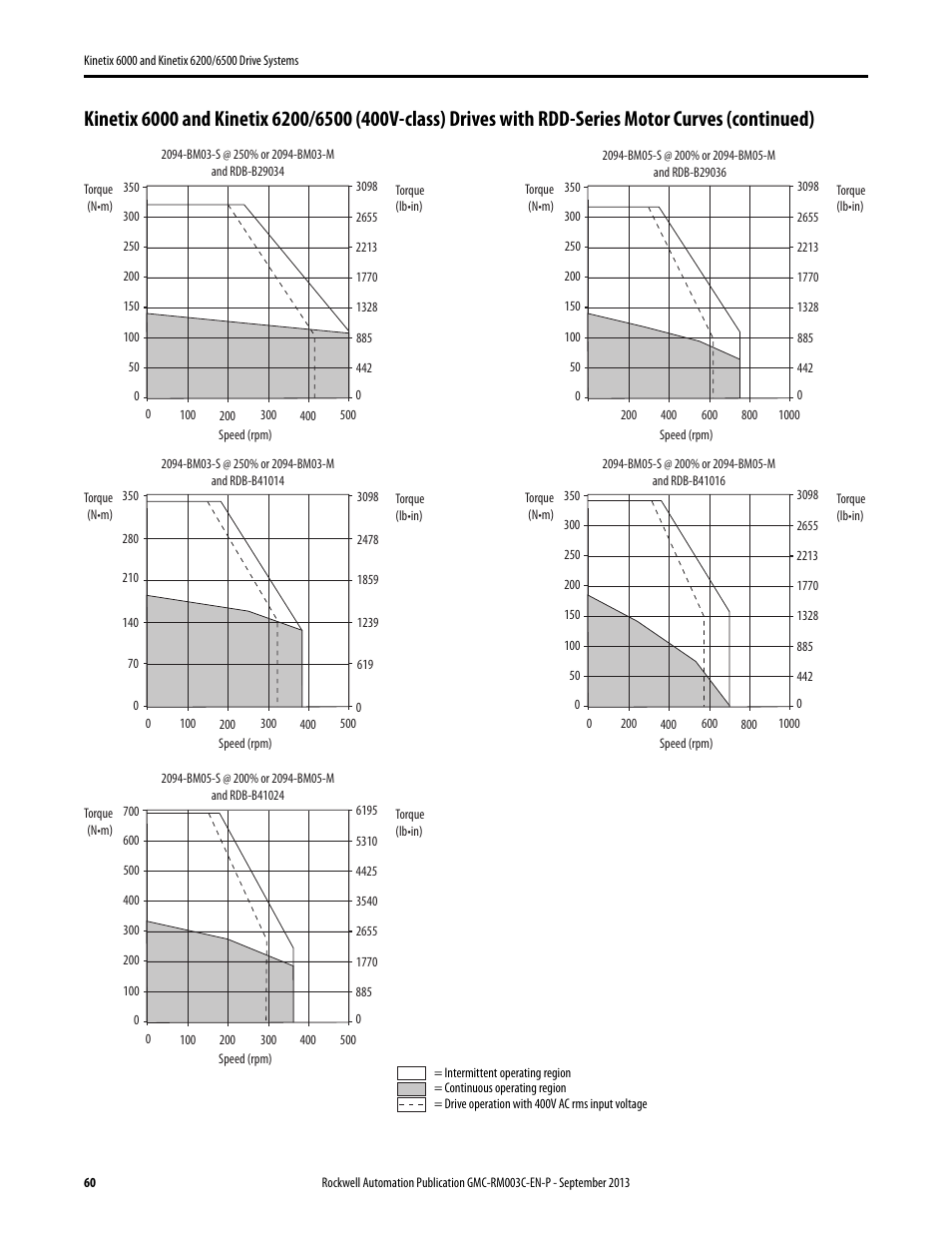 Kinetix 6000 and Kinetix 6200/6500 Drive Systems

Kinetix 6000 and Kinetix 6200/6500 (400V-class) Drives with RDD-Series Motor Curves (continued)

2094-BM03-S @ 250% or 2094-BM03-M and RDB-B29034

Torque (N•m)
350
300
250
200
150
100
50
0

3098
2655
2213
1770
1328
885
442
0
Torque (lb•in)

0 100 200 300 400 500
Speed (rpm)

2094-BM05-S @ 200% or 2094-BM05-M and RDB-B29036

Torque (N•m)
350
300
250
200
150
100
50
0

3098
2655
2213
1770
1328
885
442
0
Torque (lb•in)

200 400 600 800 1000
Speed (rpm)

2094-BM03-S @ 250% or 2094-BM03-M and RDB-B41014

Torque (N•m)
350
280
210
140
70
0

3098
2478
1859
1239
619
0
Torque (lb•in)

0 100 200 300 400 500
Speed (rpm)

2094-BM05-S @ 200% or 2094-BM05-M and RDB-B41016

Torque (N•m)
350
300
250
200
150
100
50
0

3098
2655
2213
1770
1328
885
442
0
Torque (lb•in)

0 200 400 600 800 1000
Speed (rpm)

2094-BM05-S @ 200% or 2094-BM05-M and RDB-B41024

Torque (N•m)
700
600
500
400
300
200
100
0

6195
5310
4425
3540
2655
1770
885
0
Torque (lb•in)

0 100 200 300 400 500
Speed (rpm)

= Intermittent operating region
= Continuous operating region
= Drive operation with 400V AC rms input voltage

60

Rockwell Automation Publication GMC-RM003C-EN-P - September 2013